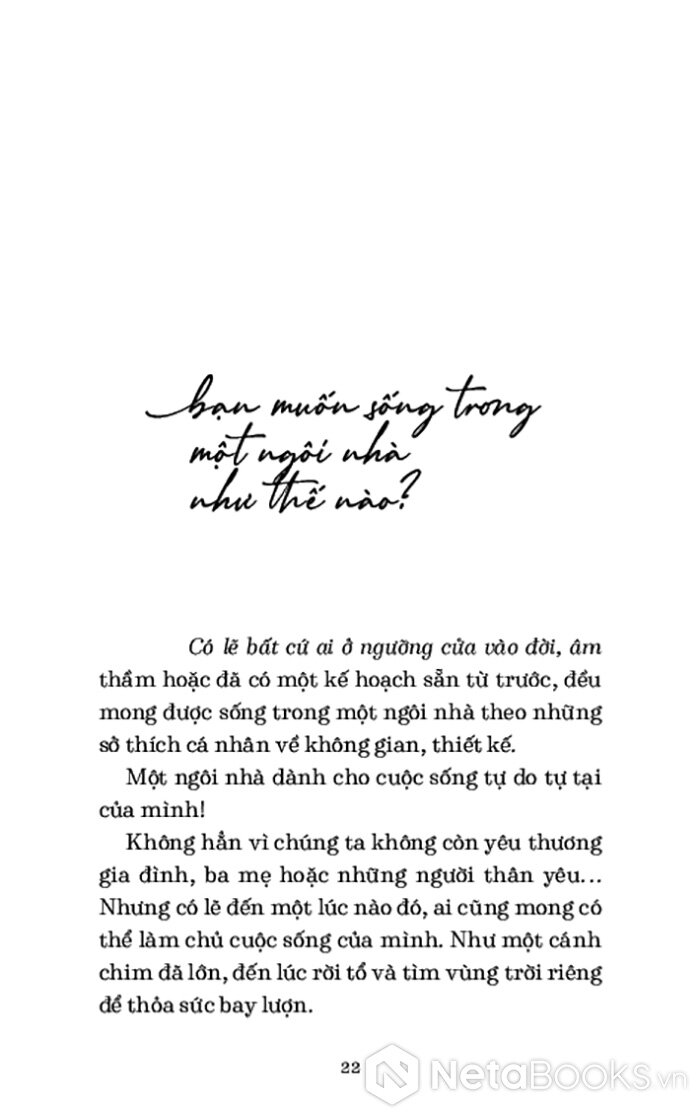 bạn muốn sống trong một ngôi nhà như thế nào?

Có lẽ bất cứ ai ở ngưỡng cửa vào đời, âm thầm hoặc đã có một kế hoạch sẵn từ trước, đều mong được sống trong một ngôi nhà theo những sở thích cá nhân về không gian, thiết kế.

Một ngôi nhà dành cho cuộc sống tự do tự tại của mình!

Không hẳn vì chúng ta không còn yêu thương gia đình, ba mẹ hoặc những người thân yêu... Nhưng có lẽ đến một lúc nào đó, ai cũng mong có thể làm chủ cuộc sống của mình. Như một cánh chim đã lớn, đến lúc rời tổ và tìm vùng trời riêng để thỏa sức bay lượn.

22

NetaBooks.vn